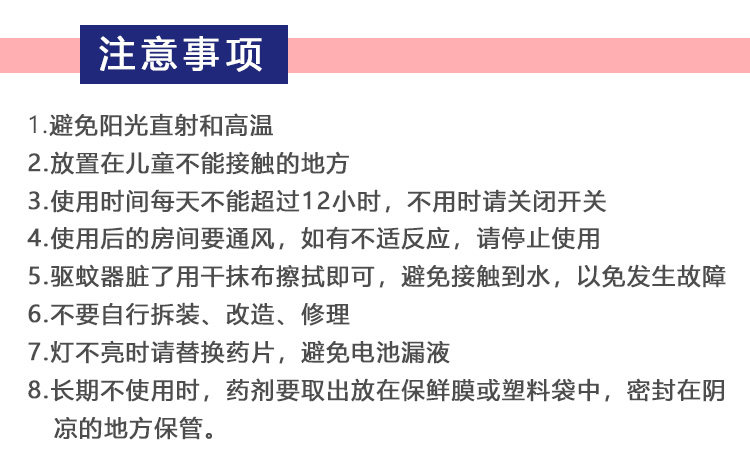 注意事项

1.避免阳光直射和高温
2.放置在儿童不能接触的地方
3.使用时间每天不能超过12小时，不用时请关闭开关
4.使用后的房间要通风，如有不适反应，请停止使用
5.驱蚊器脏了用干抹布擦拭即可，避免接触到水，以免发生故障
6.不要自行拆装、改造、修理
7.灯不亮时请替换药片，避免电池漏液
8.长期不使用时，药剂要取出放在保鲜膜或塑料袋中，密封在阴凉的地方保管。